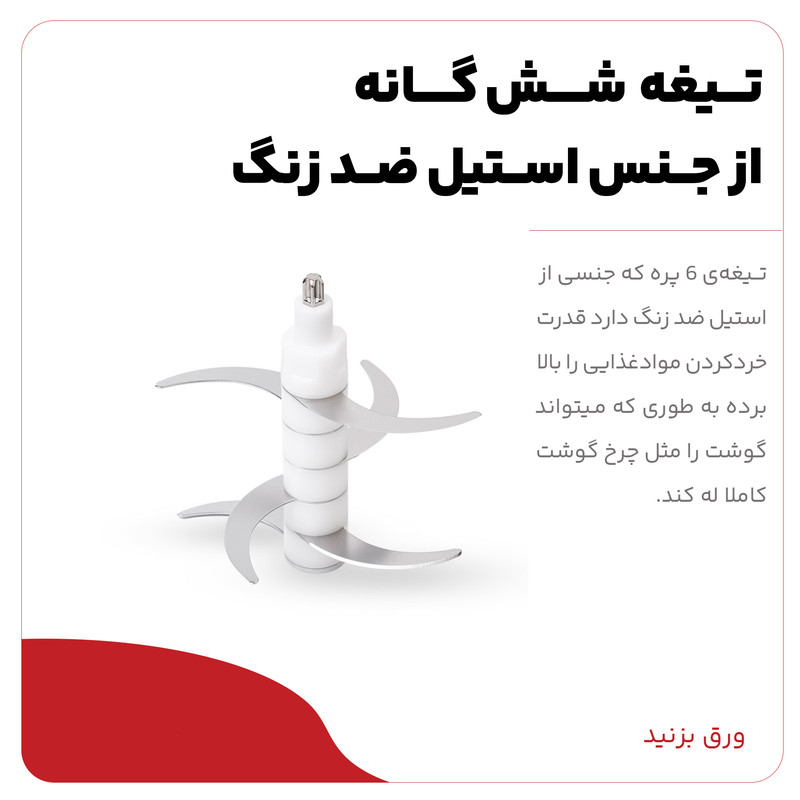 تیغه شش گانه
از جنس استیل ضد زنگ

تیغه‌ی 6 پره که جنسی از استیل ضد زنگ دارد قدرت خردکردن موادغذایی را بالا برده به طوری که میتواند گوشت را مثل چرخ گوشت کاملا له کند.

ورق بزنید